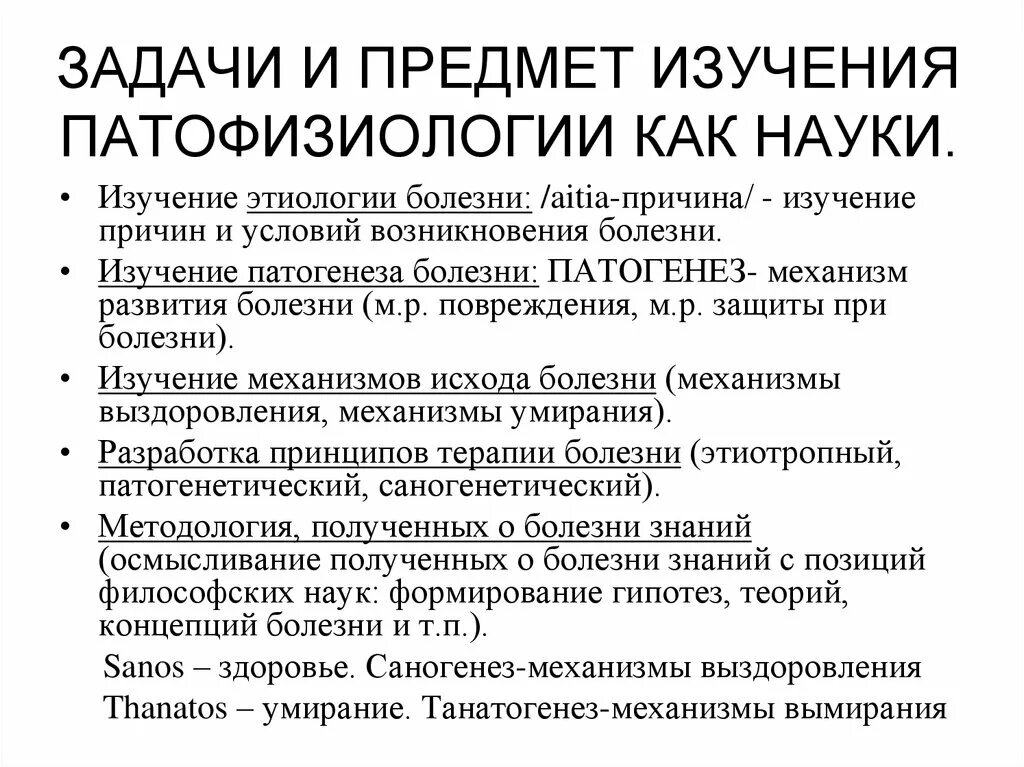 ЗАДАЧИ И ПРЕДМЕТ ИЗУЧЕНИЯ ПАТОФИЗИОЛОГИИ КАК НАУКИ.

• Изучение этиологии болезни: /aitia-причина/ - изучение причин и условий возникновения болезни.
• Изучение патогенеза болезни: ПАТОГЕНЕЗ- механизм развития болезни (м.р. повреждения, м.р. защиты при болезни).
• Изучение механизмов исхода болезни (механизмы выздоровления, механизмы умирания).
• Разработка принципов терапии болезни (этиотропный, патогенетический, саногенетический).
• Методология, полученных о болезни знаний (осмысливание полученных о болезни знаний с позиций философских наук: формирование гипотез, теорий, концепций болезни и т.п.).

Sanos – здоровье. Саногенез-механизмы выздоровления
Thanatos – умирание. Танатогенез-механизмы вымирания